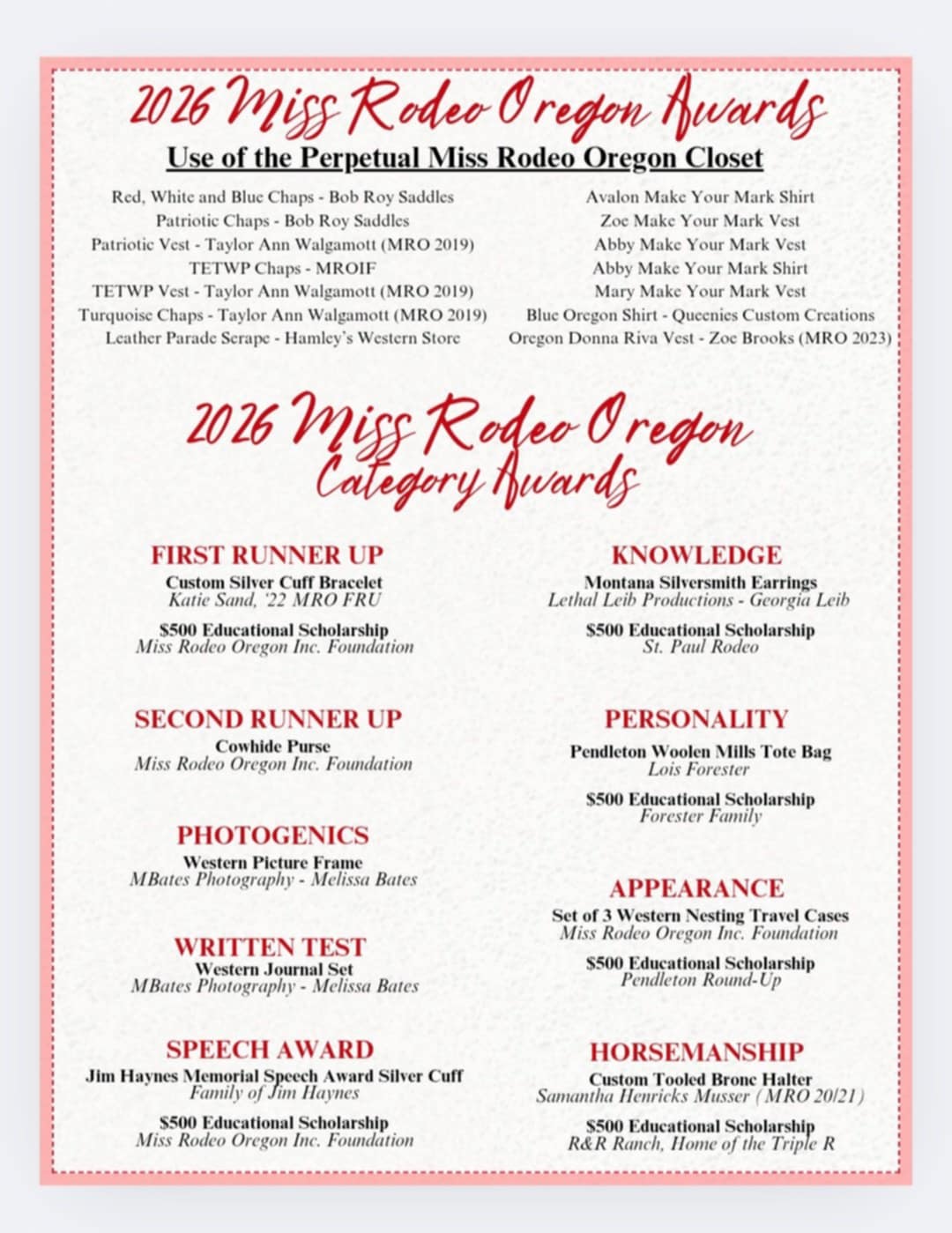 2026 Miss Rodeo Oregon Awards

Use of the Perpetual Miss Rodeo Oregon Closet

Red, White and Blue Chaps - Bob Roy Saddles
Patriotic Chaps - Bob Roy Saddles
Patriotic Vest - Taylor Ann Walgamott (MRO 2019)
TETWP Chaps - MROIF
TETWP Vest - Taylor Ann Walgamott (MRO 2019)
Turquoise Chaps - Taylor Ann Walgamott (MRO 2019)
Leather Parade Serape - Hamley's Western Store

Avalon Make Your Mark Shirt
Zoe Make Your Mark Vest
Abby Make Your Mark Vest
Abby Make Your Mark Shirt
Mary Make Your Mark Vest
Blue Oregon Shirt - Queenies Custom Creations
Oregon Donna Riva Vest - Zoe Brooks (MRO 2023)

2026 Miss Rodeo Oregon Category Awards

FIRST RUNNER UP
Custom Silver Cuff Bracelet
Katie Sand, '22 MRO FRU
$500 Educational Scholarship
Miss Rodeo Oregon Inc. Foundation

SECOND RUNNER UP
Cowhide Purse
Miss Rodeo Oregon Inc. Foundation

PHOTOGENICS
Western Picture Frame
MBates Photography - Melissa Bates

WRITTEN TEST
Western Journal Set
MBates Photography - Melissa Bates

SPEECH AWARD
Jim Haynes Memorial Speech Award Silver Cuff
Family of Jim Haynes
$500 Educational Scholarship
Miss Rodeo Oregon Inc. Foundation

KNOWLEDGE
Montana Silversmith Earrings
Lethal Leib Productions - Georgia Leib
$500 Educational Scholarship
St. Paul Rodeo

PERSONALITY
Pendleton Woolen Mills Tote Bag
Lois Forester
$500 Educational Scholarship
Forester Family

APPEARANCE
Set of 3 Western Nesting Travel Cases
Miss Rodeo Oregon Inc. Foundation
$500 Educational Scholarship
Pendleton Round-Up

HORSEMANSHIP
Custom Tooled Bronc Halter
Samantha Henricks Musser (MRO 20/21)
$500 Educational Scholarship
R&R Ranch, Home of the Triple R